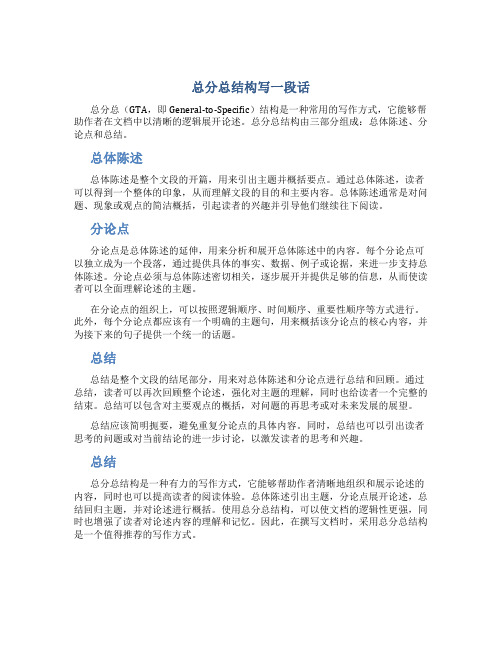 总分总结构写一段话

总分总（GTA，即 General-to-Specific）结构是一种常用的写作方式，它能够帮助作者在文档中以清晰的逻辑展开论述。总分总结构由三部分组成：总体陈述、分论点和总结。

总体陈述

总体陈述是整个文段的开篇，用来引出主题并概括要点。通过总体陈述，读者可以得到一个整体的印象，从而理解文段的目的和主要内容。总体陈述通常是对问题、现象或观点的简洁概括，引起读者的兴趣并引导他们继续往下阅读。

分论点

分论点是总体陈述的延伸，用来分析和展开总体陈述中的内容。每个分论点可以独立成为一个段落，通过提供具体的事实、数据、例子或论据，来进一步支持总体陈述。分论点必须与总体陈述密切相关，逐步展开并提供足够的信息，从而使读者可以全面理解论述的主题。

在分论点的组织上，可以按照逻辑顺序、时间顺序、重要性顺序等方式进行。此外，每个分论点都应该有一个明确的主题句，用来概括该分论点的核心内容，并为接下来的句子提供一个统一的话题。

总结

总结是整个文段的结尾部分，用来对总体陈述和分论点进行总结和回顾。通过总结，读者可以再次回顾整个论述，强化对主题的理解，同时也给读者一个完整的结束。总结可以包含对主要观点的概括，对问题的再思考或对未来发展的展望。

总结应该简明扼要，避免重复分论点的具体内容。同时，总结也可以引出读者思考的问题或对当前结论的进一步讨论，以激发读者的思考和兴趣。

总结

总分总结构是一种有力的写作方式，它能够帮助作者清晰地组织和展示论述的内容，同时也可以提高读者的阅读体验。总体陈述引出主题，分论点展开论述，总结回归主题，并对论述进行概括。使用总分总结构，可以使文档的逻辑性更强，同时也增强了读者对论述内容的理解和记忆。因此，在撰写文档时，采用总分总结构是一个值得推荐的写作方式。